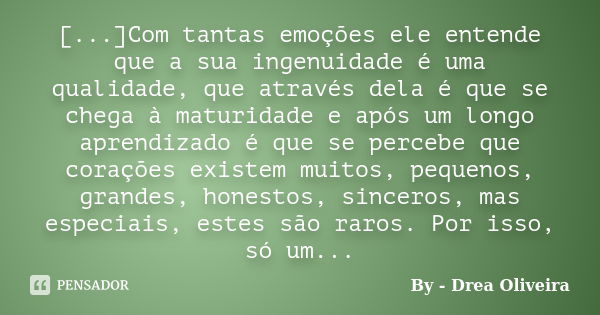 [...]Com tantas emoções ele entende que a sua ingenuidade é uma qualidade, que através dela é que se chega à maturidade e após um longo aprendizado é que se percebe que corações existem muitos, pequenos, grandes, honestos, sinceros, mas especiais, estes são raros. Por isso, só um...

PENSADOR

By - Drea Oliveira